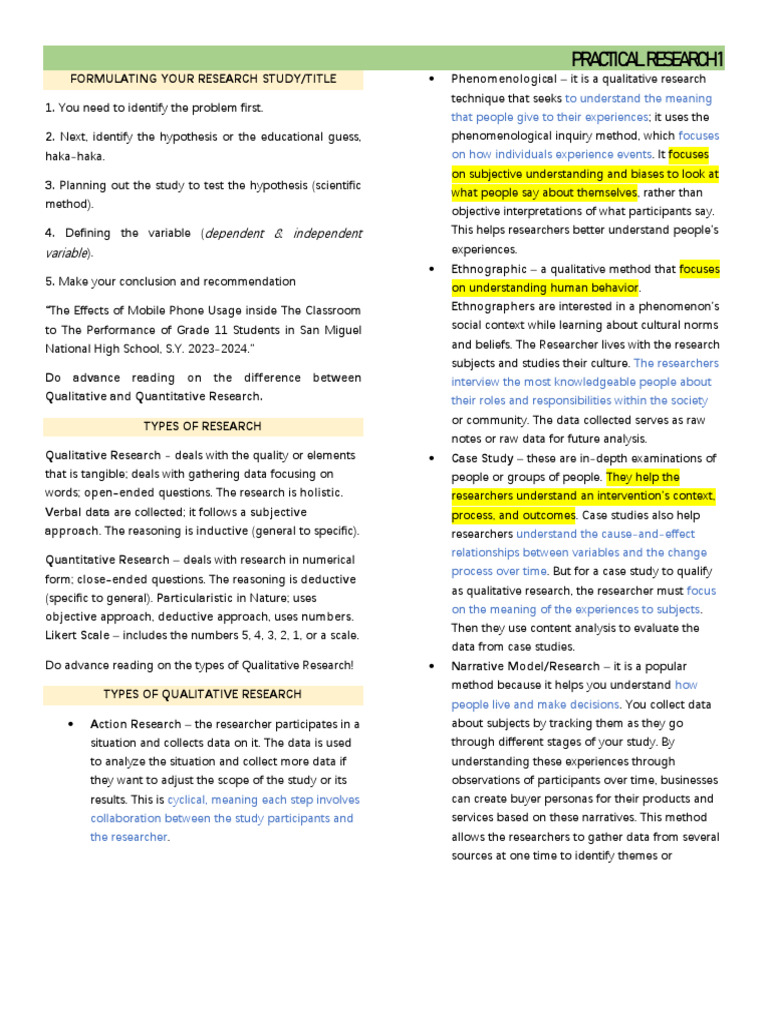 PRACTICAL RESEARCH 1

FORMULATING YOUR RESEARCH STUDY/TITLE

1. You need to identify the problem first.

2. Next, identify the hypothesis or the educational guess, haka-haka.

3. Planning out the study to test the hypothesis (scientific method).

4. Defining the variable (dependent & independent variable).

5. Make your conclusion and recommendation

"The Effects of Mobile Phone Usage inside The Classroom to The Performance of Grade 11 Students in San Miguel National High School, S.Y. 2023-2024."

Do advance reading on the difference between Qualitative and Quantitative Research.

TYPES OF RESEARCH

Qualitative Research - deals with the quality or elements that is tangible; deals with gathering data focusing on words; open-ended questions. The research is holistic. Verbal data are collected; it follows a subjective approach. The reasoning is inductive (general to specific).

Quantitative Research – deals with research in numerical form; close-ended questions. The reasoning is deductive (specific to general). Particularistic in Nature; uses objective approach, deductive approach, uses numbers. Likert Scale – includes the numbers 5, 4, 3, 2, 1, or a scale.

Do advance reading on the types of Qualitative Research!

TYPES OF QUALITATIVE RESEARCH

• Action Research – the researcher participates in a situation and collects data on it. The data is used to analyze the situation and collect more data if they want to adjust the scope of the study or its results. This is cyclical, meaning each step involves collaboration between the study participants and the researcher.

• Phenomenological – it is a qualitative research technique that seeks to understand the meaning that people give to their experiences; it uses the phenomenological inquiry method, which focuses on how individuals experience events. It focuses on subjective understanding and biases to look at what people say about themselves, rather than objective interpretations of what participants say. This helps researchers better understand people's experiences.

• Ethnographic – a qualitative method that focuses on understanding human behavior. Ethnographers are interested in a phenomenon's social context while learning about cultural norms and beliefs. The Researcher lives with the research subjects and studies their culture. The researchers interview the most knowledgeable people about their roles and responsibilities within the society or community. The data collected serves as raw notes or raw data for future analysis.

• Case Study – these are in-depth examinations of people or groups of people. They help the researchers understand an intervention's context, process, and outcomes. Case studies also help researchers understand the cause-and-effect relationships between variables and the change process over time. But for a case study to qualify as qualitative research, the researcher must focus on the meaning of the experiences to subjects. Then they use content analysis to evaluate the data from case studies.

• Narrative Model/Research – it is a popular method because it helps you understand how people live and make decisions. You collect data about subjects by tracking them as they go through different stages of your study. By understanding these experiences through observations of participants over time, businesses can create buyer personas for their products and services based on these narratives. This method allows the researchers to gather data from several sources at one time to identify themes or